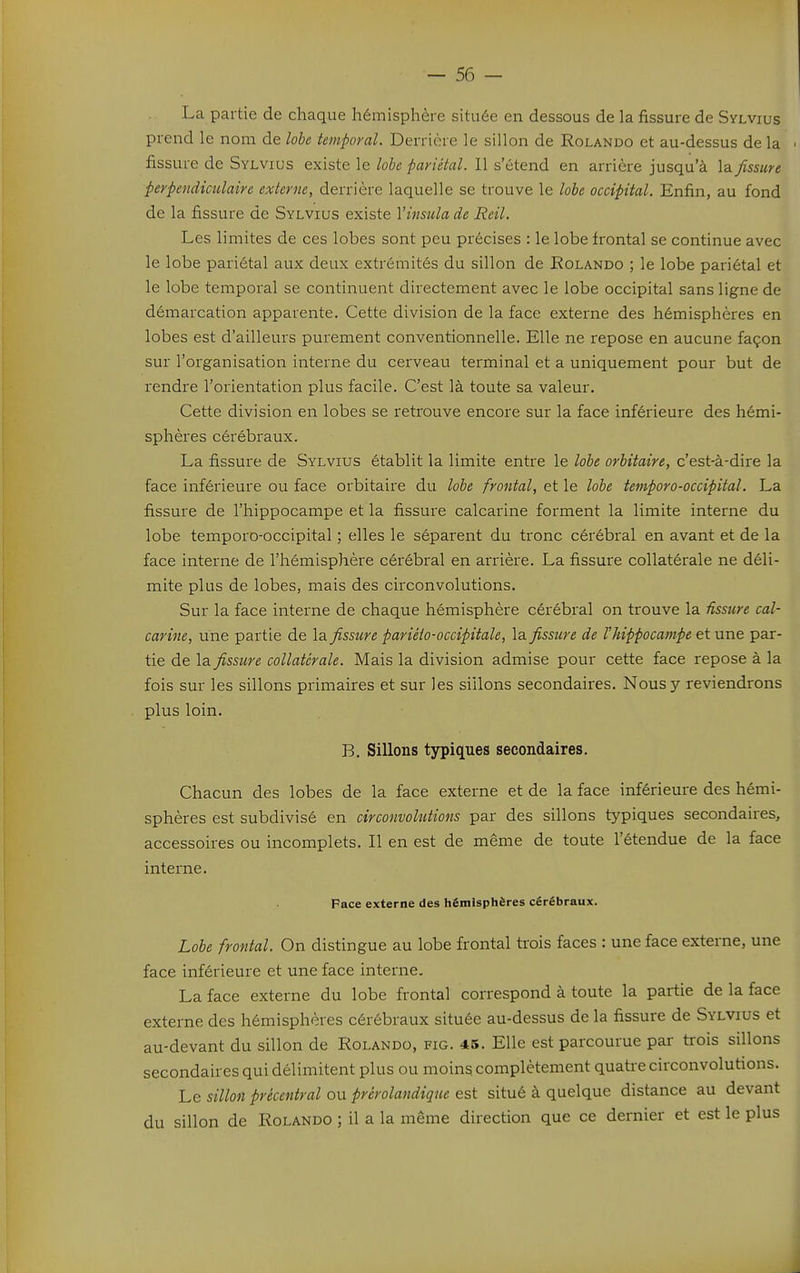 — 56 —

La partie de chaque hémisphère située en dessous de la fissure de Sylvius prend le nom de lobe temporal. Derrière le sillon de Rolando et au-dessus de la fissure de Sylvius existe le lobe pariétal. Il s'étend en arrière jusqu'à la fissure perpendiculaire externe, derrière laquelle se trouve le lobe occipital. Enfin, au fond de la fissure de Sylvius existe l'insula de Reil.

Les limites de ces lobes sont peu précises : le lobe frontal se continue avec le lobe pariétal aux deux extrémités du sillon de Rolando ; le lobe pariétal et le lobe temporal se continuent directement avec le lobe occipital sans ligne de démarcation apparente. Cette division de la face externe des hémisphères en lobes est d'ailleurs purement conventionnelle. Elle ne repose en aucune façon sur l'organisation interne du cerveau terminal et a uniquement pour but de rendre l'orientation plus facile. C'est là toute sa valeur.

Cette division en lobes se retrouve encore sur la face inférieure des hémisphères cérébraux.

La fissure de Sylvius établit la limite entre le lobe orbitaire, c'est-à-dire la face inférieure ou face orbitaire du lobe frontal, et le lobe temporo-occipital. La fissure de l'hippocampe et la fissure calcarine forment la limite interne du lobe temporo-occipital ; elles le séparent du tronc cérébral en avant et de la face interne de l'hémisphère cérébral en arrière. La fissure collatérale ne délimite plus de lobes, mais des circonvolutions.

Sur la face interne de chaque hémisphère cérébral on trouve la fissure calcarine, une partie de la fissure pariéto-occipitale, la fissure de l'hippocampe et une partie de la fissure collatérale. Mais la division admise pour cette face repose à la fois sur les sillons primaires et sur les sillons secondaires. Nous y reviendrons plus loin.

B. Sillons typiques secondaires.

Chacun des lobes de la face externe et de la face inférieure des hémisphères est subdivisé en circonvolutions par des sillons typiques secondaires, accessoires ou incomplets. Il en est de même de toute l'étendue de la face interne.

Face externe des hémisphères cérébraux.

Lobe frontal. On distingue au lobe frontal trois faces : une face externe, une face inférieure et une face interne.

La face externe du lobe frontal correspond à toute la partie de la face externe des hémisphères cérébraux située au-dessus de la fissure de Sylvius et au-devant du sillon de Rolando, fig. 45. Elle est parcourue par trois sillons secondaires qui délimitent plus ou moins complètement quatre circonvolutions. Le sillon précentral ou prérolandique est situé à quelque distance au devant du sillon de Rolando ; il a la même direction que ce dernier et est le plus